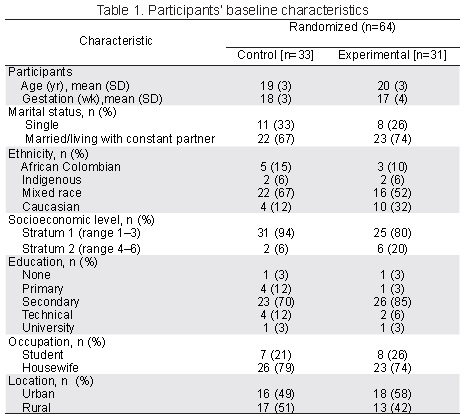 Table 1. Participants' baseline characteristics

| Characteristic | Randomized (n=64) | |
|---|---|---|
| | Control [n=33] | Experimental [n=31] |
| Participants | | |
| Age (yr), mean (SD) | 19 (3) | 20 (3) |
| Gestation (wk),mean (SD) | 18 (3) | 17 (4) |
| Marital status, n (%) | | |
| Single | 11 (33) | 8 (26) |
| Married/living with constant partner | 22 (67) | 23 (74) |
| Ethnicity, n (%) | | |
| African Colombian | 5 (15) | 3 (10) |
| Indigenous | 2 (6) | 2 (6) |
| Mixed race | 22 (67) | 16 (52) |
| Caucasian | 4 (12) | 10 (32) |
| Socioeconomic level, n (%) | | |
| Stratum 1 (range 1–3) | 31 (94) | 25 (80) |
| Stratum 2 (range 4–6) | 2 (6) | 6 (20) |
| Education, n (%) | | |
| None | 1 (3) | 1 (3) |
| Primary | 4 (12) | 1 (3) |
| Secondary | 23 (70) | 26 (85) |
| Technical | 4 (12) | 2 (6) |
| University | 1 (3) | 1 (3) |
| Occupation, n (%) | | |
| Student | 7 (21) | 8 (26) |
| Housewife | 26 (79) | 23 (74) |
| Location, n (%) | | |
| Urban | 16 (49) | 18 (58) |
| Rural | 17 (51) | 13 (42) |